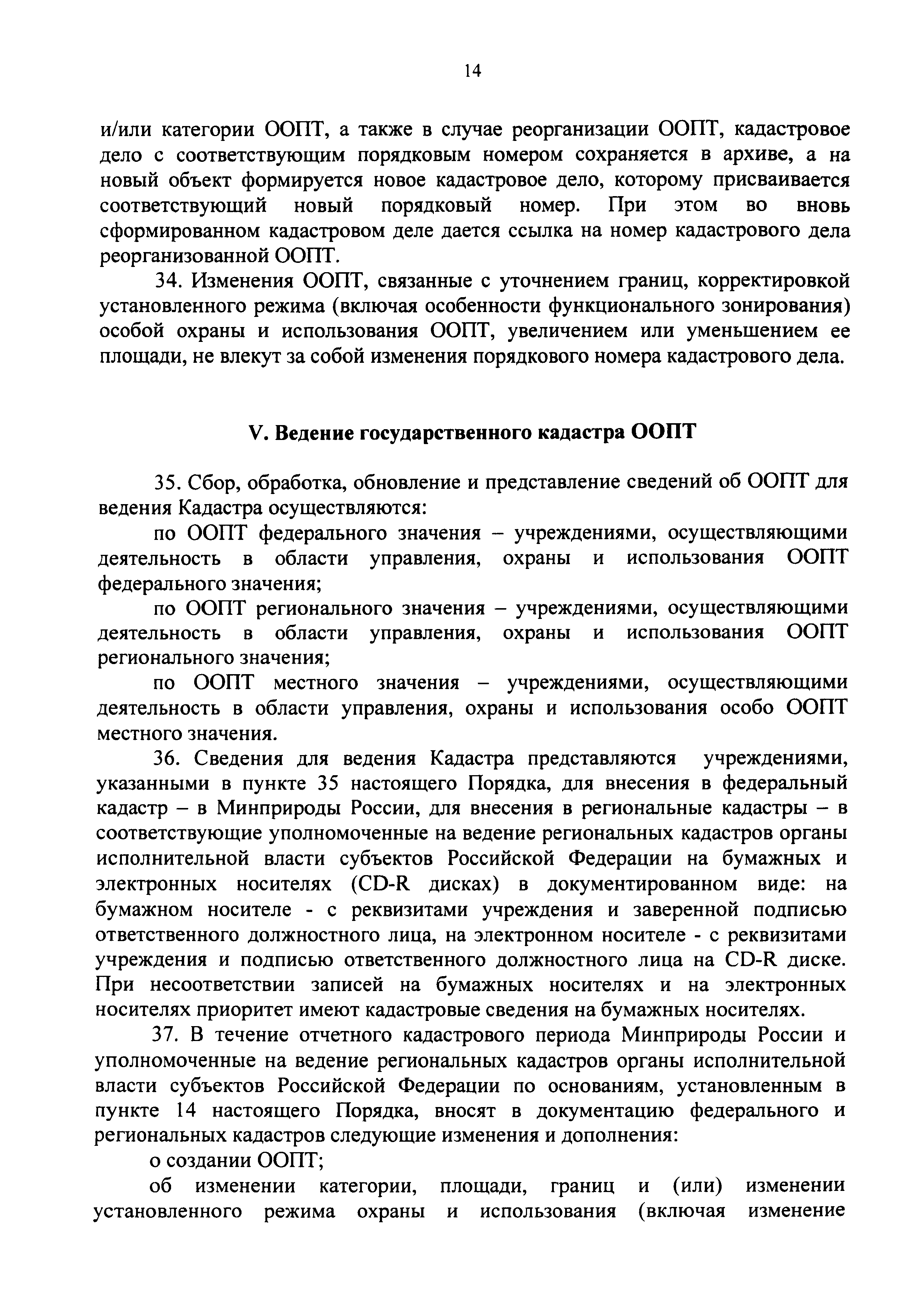 14

и/или категории ООПТ, а также в случае реорганизации ООПТ, кадастровое дело с соответствующим порядковым номером сохраняется в архиве, а на новый объект формируется новое кадастровое дело, которому присваивается соответствующий новый порядковый номер. При этом во вновь сформированном кадастровом деле дается ссылка на номер кадастрового дела реорганизованной ООПТ.

34. Изменения ООПТ, связанные с уточнением границ, корректировкой установленного режима (включая особенности функционального зонирования) особой охраны и использования ООПТ, увеличением или уменьшением ее площади, не влекут за собой изменения порядкового номера кадастрового дела.

V. Ведение государственного кадастра ООПТ

35. Сбор, обработка, обновление и представление сведений об ООПТ для ведения Кадастра осуществляются:

по ООПТ федерального значения – учреждениями, осуществляющими деятельность в области управления, охраны и использования ООПТ федерального значения;

по ООПТ регионального значения – учреждениями, осуществляющими деятельность в области управления, охраны и использования ООПТ регионального значения;

по ООПТ местного значения – учреждениями, осуществляющими деятельность в области управления, охраны и использования особо ООПТ местного значения.

36. Сведения для ведения Кадастра представляются учреждениями, указанными в пункте 35 настоящего Порядка, для внесения в федеральный кадастр – в Минприроды России, для внесения в региональные кадастры – в соответствующие уполномоченные на ведение региональных кадастров органы исполнительной власти субъектов Российской Федерации на бумажных и электронных носителях (CD-R дисках) в документированном виде: на бумажном носителе - с реквизитами учреждения и заверенной подписью ответственного должностного лица, на электронном носителе - с реквизитами учреждения и подписью ответственного должностного лица на CD-R диске. При несоответствии записей на бумажных носителях и на электронных носителях приоритет имеют кадастровые сведения на бумажных носителях.

37. В течение отчетного кадастрового периода Минприроды России и уполномоченные на ведение региональных кадастров органы исполнительной власти субъектов Российской Федерации по основаниям, установленным в пункте 14 настоящего Порядка, вносят в документацию федерального и региональных кадастров следующие изменения и дополнения:

о создании ООПТ;

об изменении категории, площади, границ и (или) изменении установленного режима охраны и использования (включая изменение